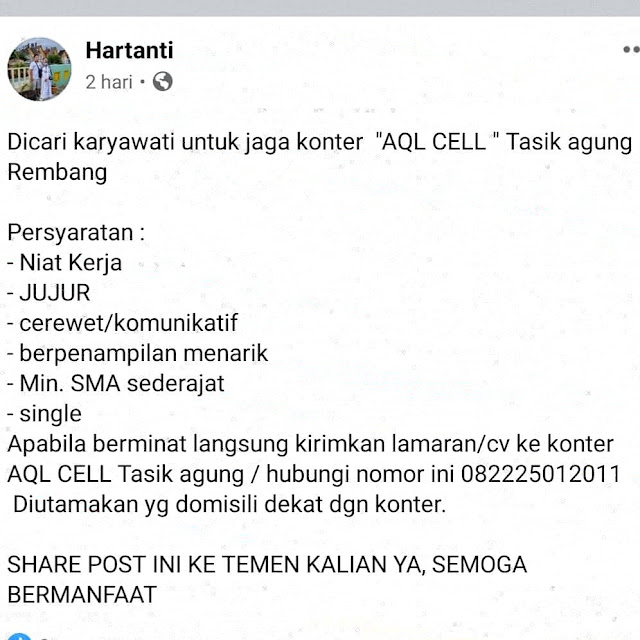 Hartanti
2 hari •

Dicari karyawati untuk jaga konter "AQL CELL " Tasik agung Rembang

Persyaratan :
- Niat Kerja
- JUJUR
- cerewet/komunikatif
- berpenampilan menarik
- Min. SMA sederajat
- single
Apabila berminat langsung kirimkan lamaran/cv ke konter AQL CELL Tasik agung / hubungi nomor ini 082225012011
Diutamakan yg domisili dekat dgn konter.

SHARE POST INI KE TEMEN KALIAN YA, SEMOGA BERMANFAAT